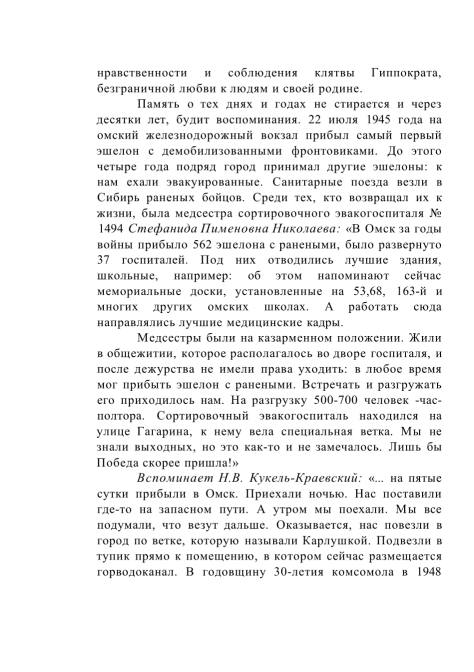 нравственности и соблюдения клятвы Гиппократа, безграничной любви к людям и своей родине.

Память о тех днях и годах не стирается и через десятки лет, будит воспоминания. 22 июля 1945 года на омский железнодорожный вокзал прибыл самый первый эшелон с демобилизованными фронтовиками. До этого четыре года подряд город принимал другие эшелоны: к нам ехали эвакуированные. Санитарные поезда везли в Сибирь раненых бойцов. Среди тех, кто возвращал их к жизни, была медсестра сортировочного эвакогоспиталя № 1494 Стефанида Пименовна Николаева: «В Омск за годы войны прибыло 562 эшелона с ранеными, было развернуто 37 госпиталей. Под них отводились лучшие здания, школьные, например: об этом напоминают сейчас мемориальные доски, установленные на 53,68, 163-й и многих других омских школах. А работать сюда направлялись лучшие медицинские кадры.

Медсестры были на казарменном положении. Жили в общежитии, которое располагалось во дворе госпиталя, и после дежурства не имели права уходить: в любое время мог прибыть эшелон с ранеными. Встречать и разгружать его приходилось нам. На разгрузку 500-700 человек -час-полтора. Сортировочный эвакогоспиталь находился на улице Гагарина, к нему вела специальная ветка. Мы не знали выходных, но это как-то и не замечалось. Лишь бы Победа скорее пришла!»

Вспоминает Н.В. Кукель-Краевский: «... на пятые сутки прибыли в Омск. Приехали ночью. Нас поставили где-то на запасном пути. А утром мы поехали. Мы все подумали, что везут дальше. Оказывается, нас повезли в город по ветке, которую называли Карлушкой. Подвезли в тупик прямо к помещению, в котором сейчас размещается горводоканал. В годовщину 30-летия комсомола в 1948